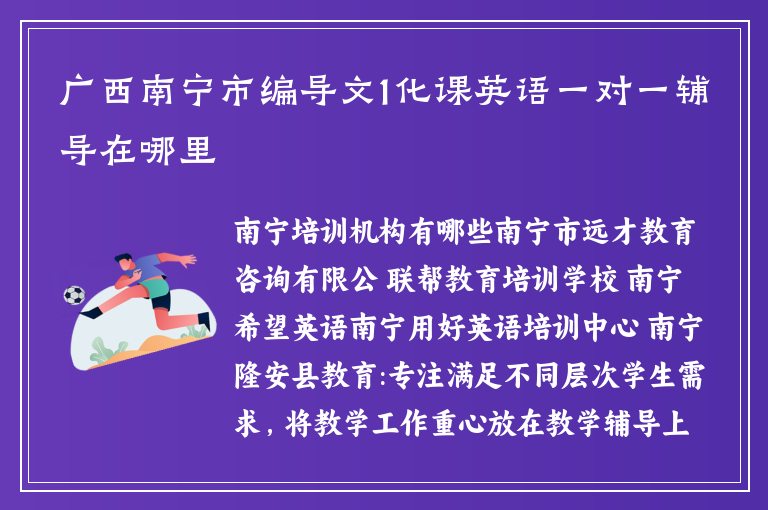 广西南宁市编导文1化课英语一对一辅导在哪里

南宁培训机构有哪些南宁市远才教育咨询有限公 联帮教育培训学校 南宁希望英语南宁用好英语培训中心 南宁隆安县教育:专注满足不同层次学生需求，将教学工作重心放在教学辅导上